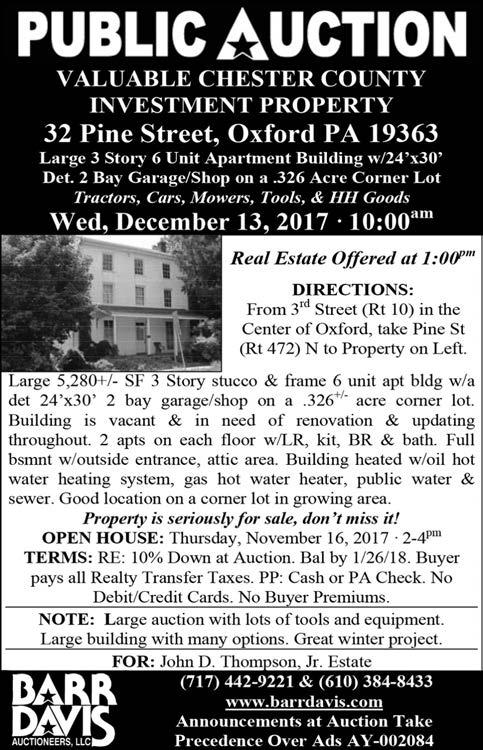 PUBLIC AUCTION

VALUABLE CHESTER COUNTY INVESTMENT PROPERTY

32 Pine Street, Oxford PA 19363

Large 3 Story 6 Unit Apartment Building w/24'x30' Det. 2 Bay Garage/Shop on a .326 Acre Corner Lot

Tractors, Cars, Mowers, Tools, & HH Goods

Wed, December 13, 2017 · 10:00$^{am}$

Real Estate Offered at 1:00$^{pm}$

DIRECTIONS:
From 3$^{rd}$ Street (Rt 10) in the Center of Oxford, take Pine St (Rt 472) N to Property on Left.

Large 5,280+/- SF 3 Story stucco & frame 6 unit apt bldg w/a det 24'x30' 2 bay garage/shop on a .326$^{+/-}$ acre corner lot. Building is vacant & in need of renovation & updating throughout. 2 apts on each floor w/LR, kit, BR & bath. Full bsmnt w/outside entrance, attic area. Building heated w/oil hot water heating system, gas hot water heater, public water & sewer. Good location on a corner lot in growing area.

Property is seriously for sale, don't miss it!

OPEN HOUSE: Thursday, November 16, 2017 · 2-4$^{pm}$

TERMS: RE: 10% Down at Auction. Bal by 1/26/18. Buyer pays all Realty Transfer Taxes. PP: Cash or PA Check. No Debit/Credit Cards. No Buyer Premiums.

NOTE: Large auction with lots of tools and equipment. Large building with many options. Great winter project.

FOR: John D. Thompson, Jr. Estate

BARR DAVIS
AUCTIONEERS, LLC

(717) 442-9221 & (610) 384-8433
www.barrdavis.com
Announcements at Auction Take Precedence Over Ads AY-002084